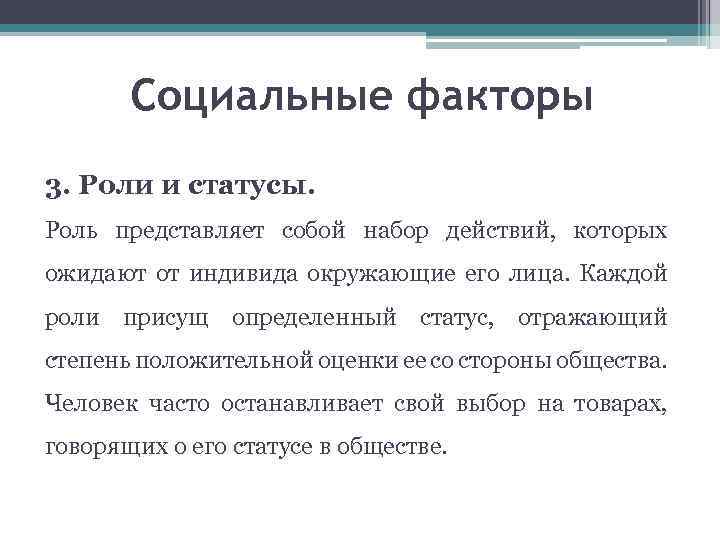 Социальные факторы

3. Роли и статусы.

Роль представляет собой набор действий, которых ожидают от индивида окружающие его лица. Каждой роли присущ определенный статус, отражающий степень положительной оценки ее со стороны общества. Человек часто останавливает свой выбор на товарах, говорящих о его статусе в обществе.